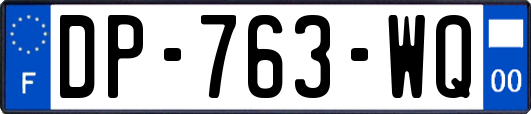 F
DP-763-WQ
00